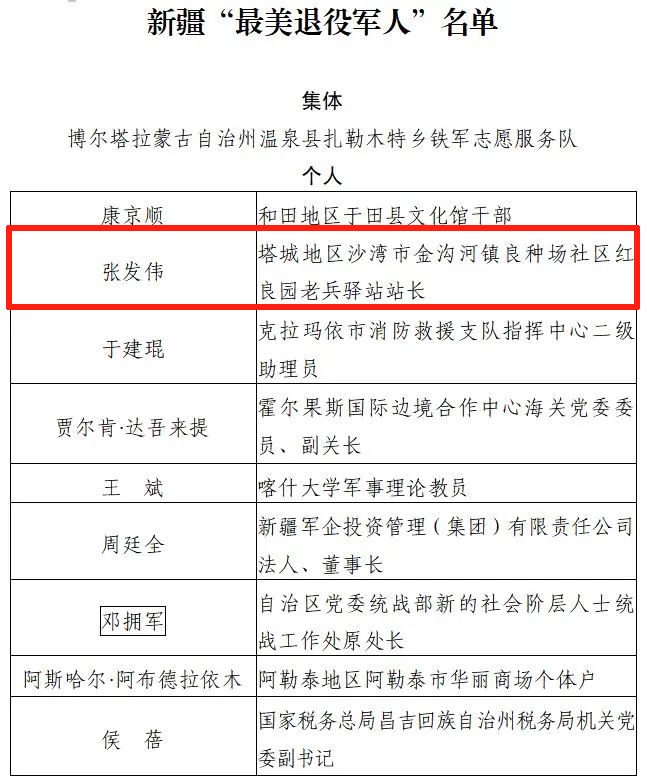 新疆“最美退役军人”名单

集体

博尔塔拉蒙古自治州温泉县扎勒木特乡铁军志愿服务队

个人

| 康京顺 | 和田地区于田县文化馆干部 |
|---|---|
| 张发伟 | 塔城地区沙湾市金沟河镇良种场社区红良园老兵驿站站长 |
| 于建琨 | 克拉玛依市消防救援支队指挥中心二级助理员 |
| 贾尔肯·达吾来提 | 霍尔果斯国际边境合作中心海关党委委员、副关长 |
| 王 斌 | 喀什大学军事理论教员 |
| 周廷全 | 新疆军企投资管理(集团)有限责任公司法人、董事长 |
| 邓拥军 | 自治区党委统战部新的社会阶层人士统战工作处原处长 |
| 阿斯哈尔·阿布德拉依木 | 阿勒泰地区阿勒泰市华丽商场个体户 |
| 侯 蓓 | 国家税务总局昌吉回族自治州税务局机关党委副书记 |